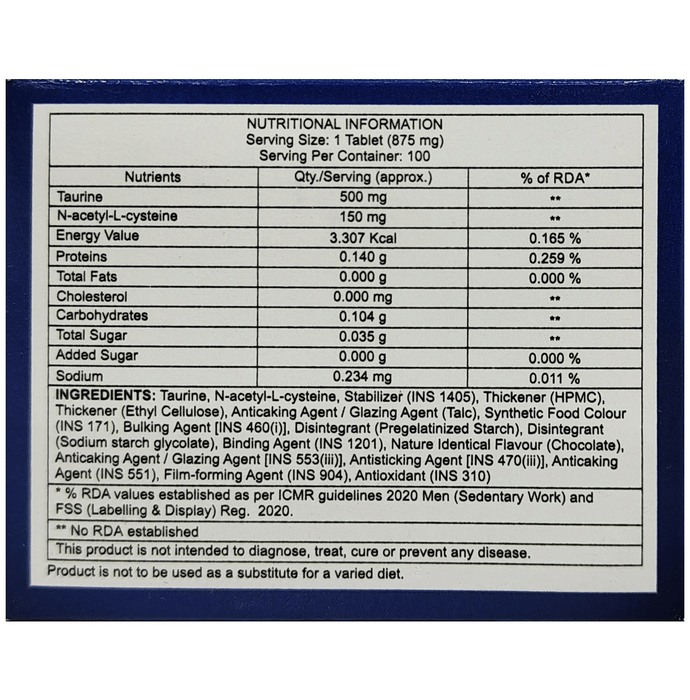 NUTRITIONAL INFORMATION
Serving Size: 1 Tablet (875 mg)
Serving Per Container: 100

| Nutrients | Qty./Serving (approx.) | % of RDA* |
|---|---|---|
| Taurine | 500 mg | ** |
| N-acetyl-L-cysteine | 150 mg | ** |
| Energy Value | 3.307 Kcal | 0.165 % |
| Proteins | 0.140 g | 0.259 % |
| Total Fats | 0.000 g | 0.000 % |
| Cholesterol | 0.000 mg | ** |
| Carbohydrates | 0.104 g | ** |
| Total Sugar | 0.035 g | ** |
| Added Sugar | 0.000 g | 0.000 % |
| Sodium | 0.234 mg | 0.011 % |

INGREDIENTS: Taurine, N-acetyl-L-cysteine, Stabilizer (INS 1405), Thickener (HPMC), Thickener (Ethyl Cellulose), Anticaking Agent / Glazing Agent (Talc), Synthetic Food Colour (INS 171), Bulking Agent [INS 460(i)], Disintegrant (Pregelatinized Starch), Disintegrant (Sodium starch glycolate), Binding Agent (INS 1201), Nature Identical Flavour (Chocolate), Anticaking Agent / Glazing Agent [INS 553(iii)], Antisticking Agent [INS 470(iii)], Anticaking Agent (INS 551), Film-forming Agent (INS 904), Antioxidant (INS 310)

* % RDA values established as per ICMR guidelines 2020 Men (Sedentary Work) and FSS (Labelling & Display) Reg. 2020.

** No RDA established

This product is not intended to diagnose, treat, cure or prevent any disease.

Product is not to be used as a substitute for a varied diet.